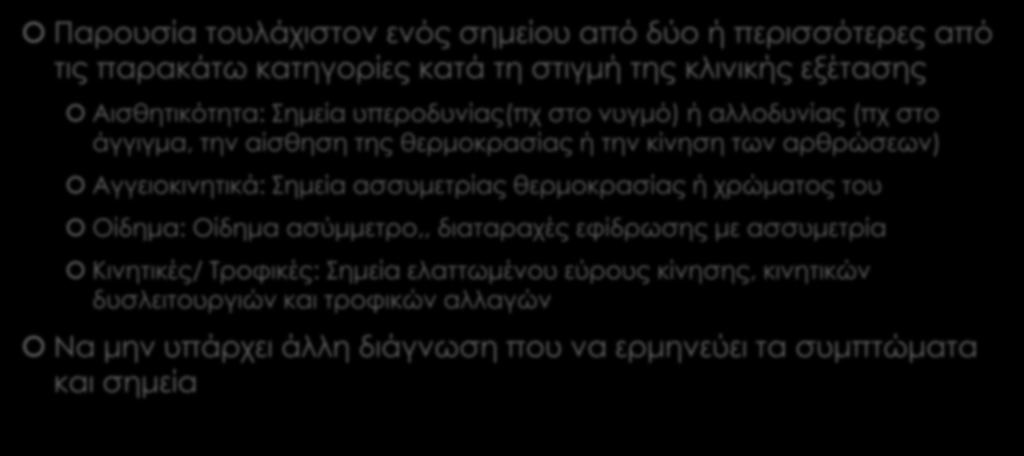 Παρουσία τουλάχιστον ενός σημείου από δύο ή περισσότερες από τις παρακάτω κατηγορίες κατά τη στιγμή της κλινικής εξέτασης

Αισθητικότητα: Σημεία υπεροδυνίας(πχ στο νυγμό) ή αλλοδυνίας (πχ στο άγγιγμα, την αίσθηση της θερμοκρασίας ή την κίνηση των αρθρώσεων)

Αγγειοκινητικά: Σημεία ασσυμετρίας θερμοκρασίας ή χρώματος του

Οίδημα: Οίδημα ασύμμετρο,, διαταραχές εφίδρωσης με ασσυμετρία

Κινητικές/ Τροφικές: Σημεία ελαττωμένου εύρους κίνησης, κινητικών δυσλειτουργιών και τροφικών αλλαγών

Να μην υπάρχει άλλη διάγνωση που να ερμηνεύει τα συμπτώματα και σημεία